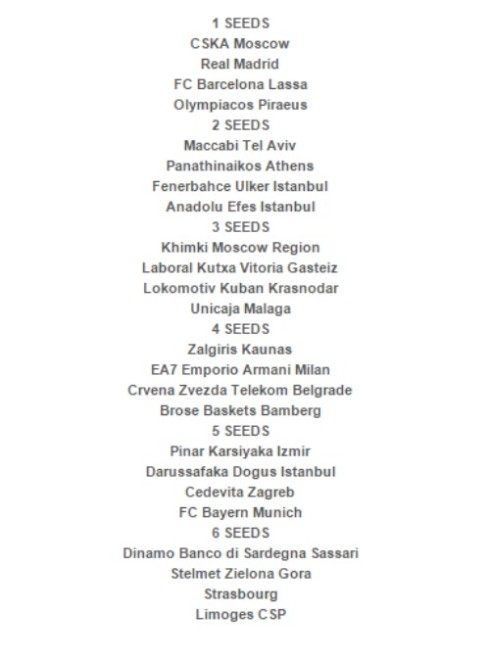 1 SEEDS
CSKA Moscow
Real Madrid
FC Barcelona Lassa
Olympiacos Piraeus
2 SEEDS
Maccabi Tel Aviv
Panathinaikos Athens
Fenerbahce Ulker Istanbul
Anadolu Efes Istanbul
3 SEEDS
Khimki Moscow Region
Laboral Kutxa Vitoria Gasteiz
Lokomotiv Kuban Krasnodar
Unicaja Malaga
4 SEEDS
Zalgiris Kaunas
EA7 Emporio Armani Milan
Crvena Zvezda Telekom Belgrade
Brose Baskets Bamberg
5 SEEDS
Pinar Karsiyaka Izmir
Darussafaka Dogus Istanbul
Cedevita Zagreb
FC Bayern Munich
6 SEEDS
Dinamo Banco di Sardegna Sassari
Stelmet Zielona Gora
Strasbourg
Limoges CSP